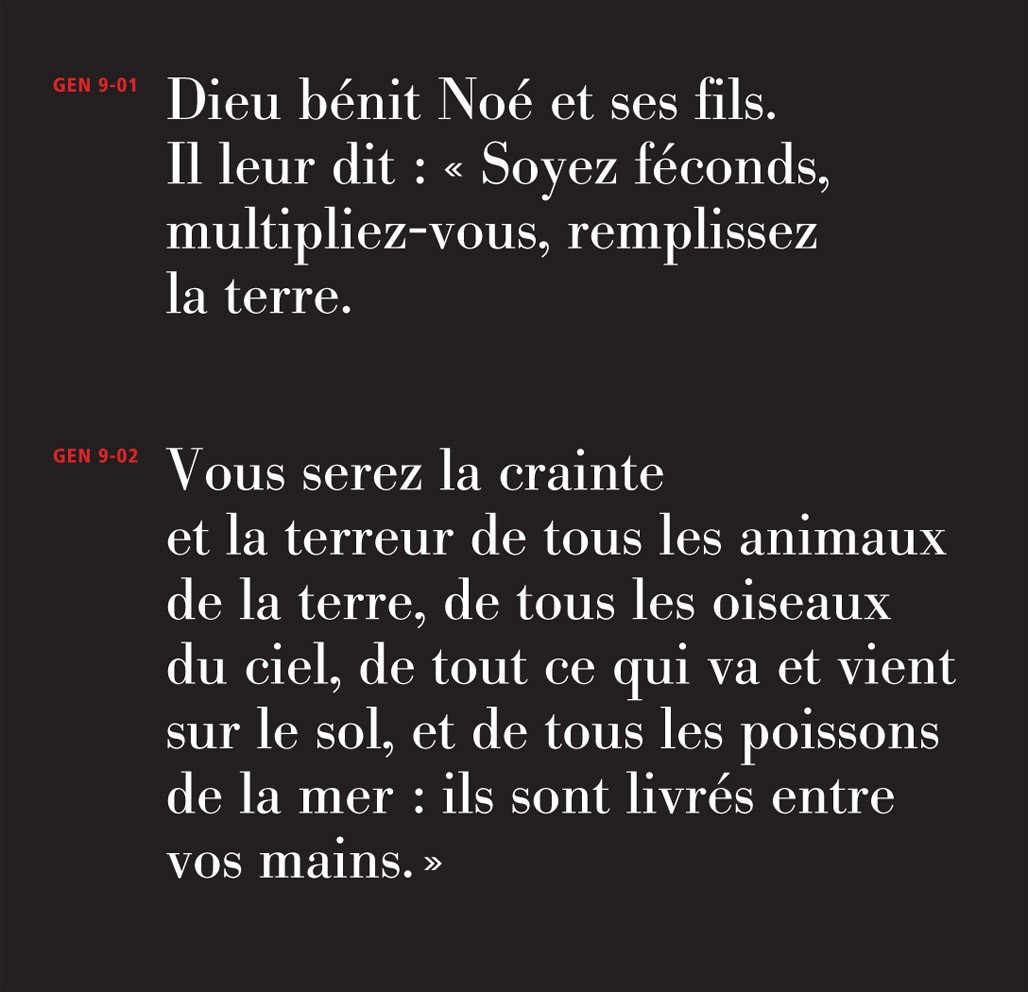 GEN 9-01 Dieu bénit Noé et ses fils. Il leur dit : « Soyez féconds, multipliez-vous, remplissez la terre.

GEN 9-02 Vous serez la crainte et la terreur de tous les animaux de la terre, de tous les oiseaux du ciel, de tout ce qui va et vient sur le sol, et de tous les poissons de la mer : ils sont livrés entre vos mains. »